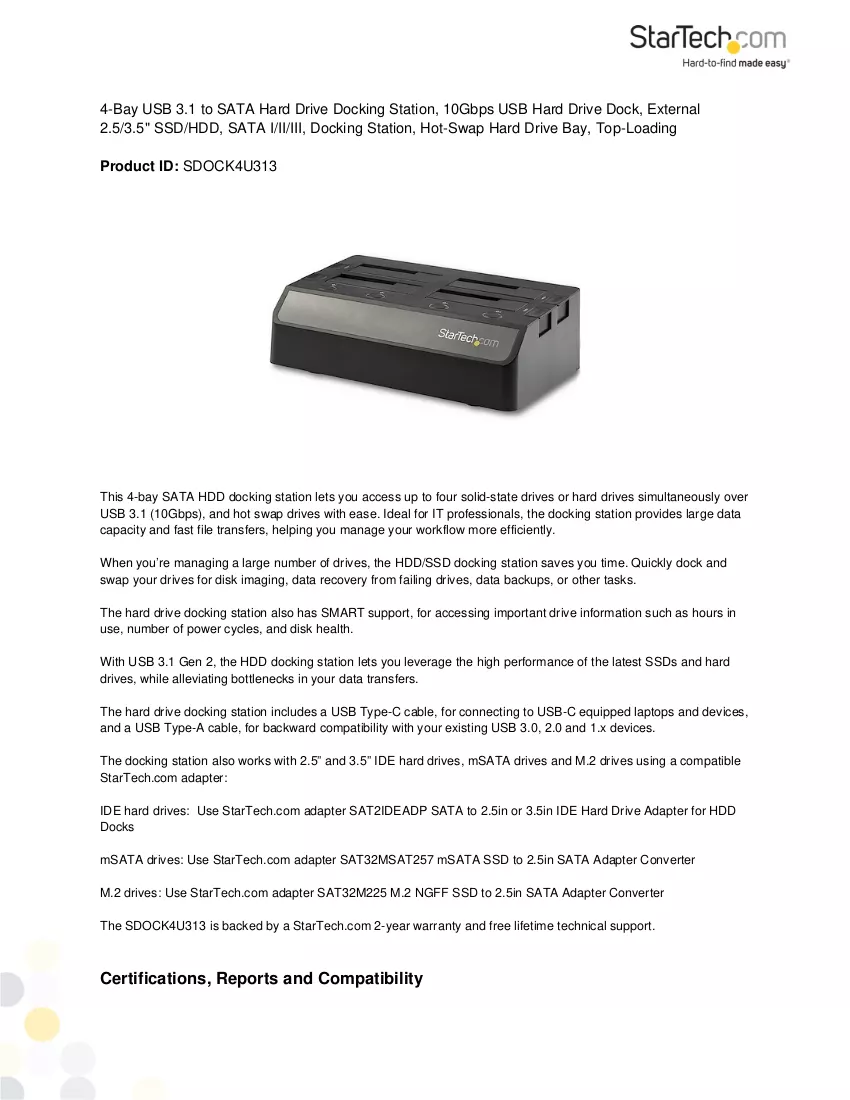 StarTech.com
Hard-to-find made easy®

4-Bay USB 3.1 to SATA Hard Drive Docking Station, 10Gbps USB Hard Drive Dock, External 2.5/3.5" SSD/HDD, SATA I/II/III, Docking Station, Hot-Swap Hard Drive Bay, Top-Loading

Product ID: SDOCK4U313

StarTech.com

This 4-bay SATA HDD docking station lets you access up to four solid-state drives or hard drives simultaneously over USB 3.1 (10Gbps), and hot swap drives with ease. Ideal for IT professionals, the docking station provides large data capacity and fast file transfers, helping you manage your workflow more efficiently.

When you're managing a large number of drives, the HDD/SSD docking station saves you time. Quickly dock and swap your drives for disk imaging, data recovery from failing drives, data backups, or other tasks.

The hard drive docking station also has SMART support, for accessing important drive information such as hours in use, number of power cycles, and disk health.

With USB 3.1 Gen 2, the HDD docking station lets you leverage the high performance of the latest SSDs and hard drives, while alleviating bottlenecks in your data transfers.

The hard drive docking station includes a USB Type-C cable, for connecting to USB-C equipped laptops and devices, and a USB Type-A cable, for backward compatibility with your existing USB 3.0, 2.0 and 1.x devices.

The docking station also works with 2.5" and 3.5" IDE hard drives, mSATA drives and M.2 drives using a compatible StarTech.com adapter:

IDE hard drives: Use StarTech.com adapter SAT2IDEADP SATA to 2.5in or 3.5in IDE Hard Drive Adapter for HDD Docks

mSATA drives: Use StarTech.com adapter SAT32MSAT257 mSATA SSD to 2.5in SATA Adapter Converter

M.2 drives: Use StarTech.com adapter SAT32M225 M.2 NGFF SSD to 2.5in SATA Adapter Converter

The SDOCK4U313 is backed by a StarTech.com 2-year warranty and free lifetime technical support.

Certifications, Reports and Compatibility